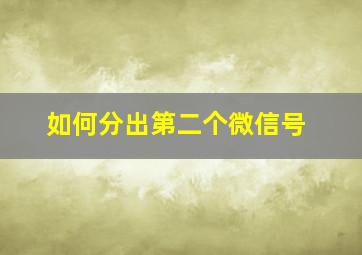 如何分出第二个微信号